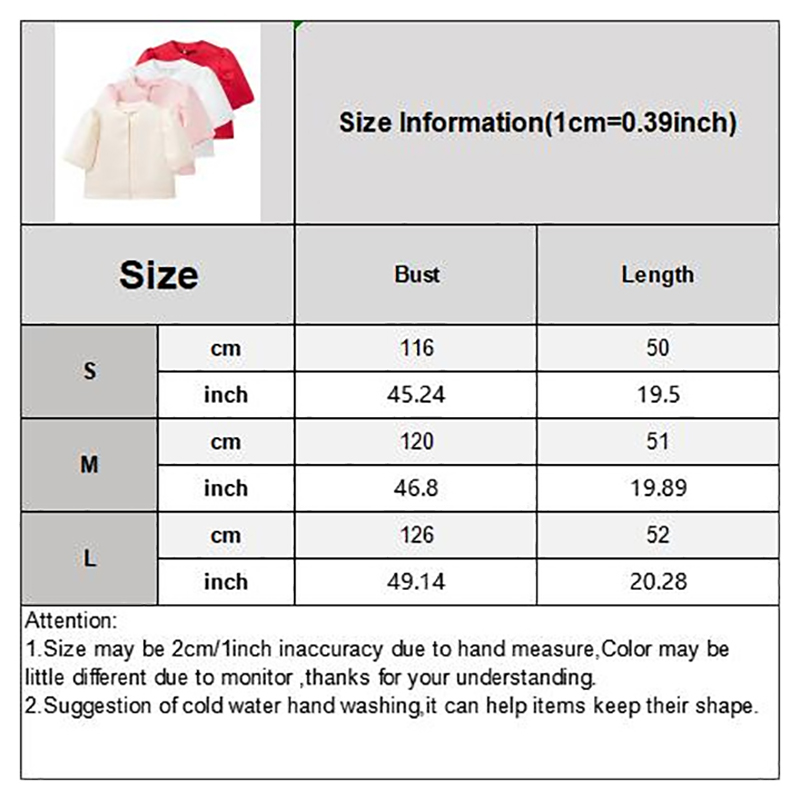 Size Information(1cm=0.39inch)

| Size | | Bust | Length |
|---|---|---|---|
| S | cm | 116 | 50 |
| | inch | 45.24 | 19.5 |
| M | cm | 120 | 51 |
| | inch | 46.8 | 19.89 |
| L | cm | 126 | 52 |
| | inch | 49.14 | 20.28 |

Attention:
1.Size may be 2cm/1inch inaccuracy due to hand measure,Color may be little different due to monitor ,thanks for your understanding.
2.Suggestion of cold water hand washing,it can help items keep their shape.